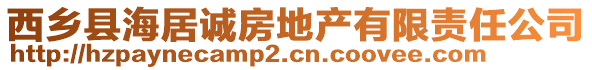 西乡县海居诚房地产有限责任公司
http://hzpaynecamp2.cn.coovee.com